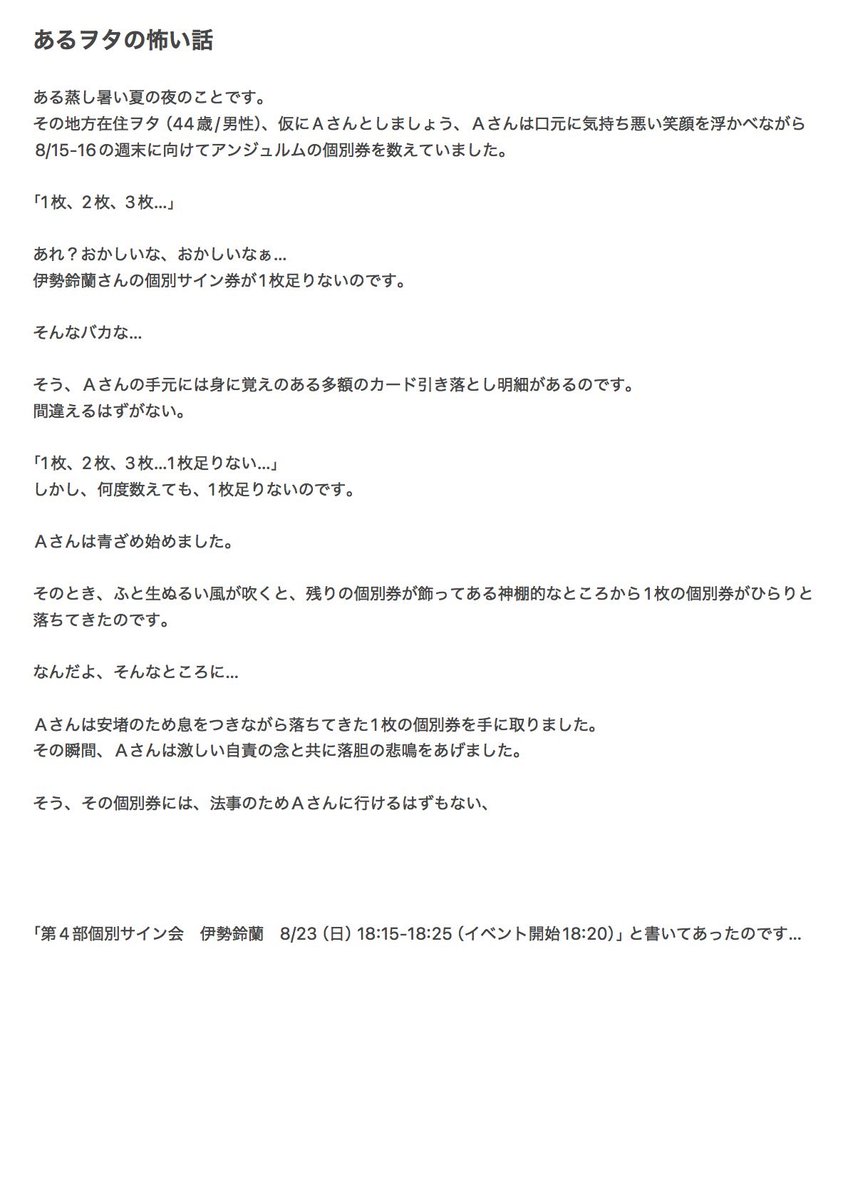 あるヲタの怖い話

ある蒸し暑い夏の夜のことです。
その地方在住ヲタ（44歳/男性）、仮にＡさんとしましょう、Ａさんは口元に気持ち悪い笑顔を浮かべながら8/15-16の週末に向けてアンジュルムの個別券を数えていました。

「1枚、2枚、3枚…」

あれ？おかしいな、おかしいなぁ…
伊勢鈴蘭さんの個別サイン券が1枚足りないのです。

そんなバカな…

そう、Ａさんの手元には身に覚えのある多額のカード引き落とし明細があるのです。
間違えるはずがない。

「1枚、2枚、3枚…1枚足りない…」
しかし、何度数えても、1枚足りないのです。

Ａさんは青ざめ始めました。

そのとき、ふと生ぬるい風が吹くと、残りの個別券が飾ってある神棚的なところから1枚の個別券がひらりと落ちてきたのです。

なんだよ、そんなところに…

Ａさんは安堵のため息をつきながら落ちてきた1枚の個別券を手に取りました。
その瞬間、Ａさんは激しい自責の念と共に落胆の悲鳴をあげました。

そう、その個別券には、法事のためＡさんに行けるはずもない、

「第４部個別サイン会　伊勢鈴蘭　8/23（日）18:15-18:25（イベント開始18:20）」と書いてあったのです…